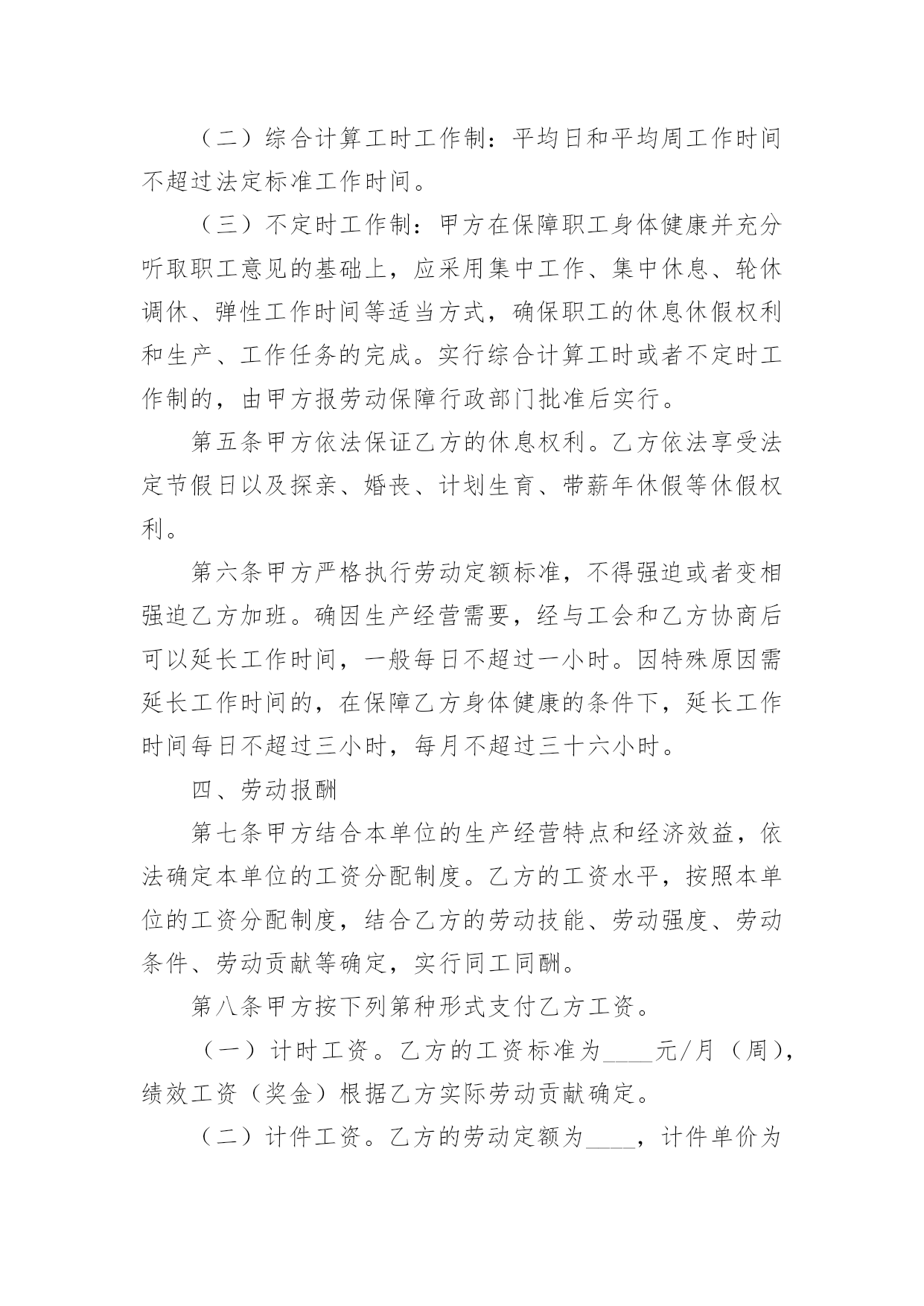 （二）综合计算工时工作制：平均日和平均周工作时间不超过法定标准工作时间。

（三）不定时工作制：甲方在保障职工身体健康并充分听取职工意见的基础上，应采用集中工作、集中休息、轮休调休、弹性工作时间等适当方式，确保职工的休息休假权利和生产、工作任务的完成。实行综合计算工时或者不定时工作制的，由甲方报劳动保障行政部门批准后实行。

第五条甲方依法保证乙方的休息权利。乙方依法享受法定节假日以及探亲、婚丧、计划生育、带薪年休假等休假权利。

第六条甲方严格执行劳动定额标准，不得强迫或者变相强迫乙方加班。确因生产经营需要，经与工会和乙方协商后可以延长工作时间，一般每日不超过一小时。因特殊原因需延长工作时间的，在保障乙方身体健康的条件下，延长工作时间每日不超过三小时，每月不超过三十六小时。

四、劳动报酬

第七条甲方结合本单位的生产经营特点和经济效益，依法确定本单位的工资分配制度。乙方的工资水平，按照本单位的工资分配制度，结合乙方的劳动技能、劳动强度、劳动条件、劳动贡献等确定，实行同工同酬。

第八条甲方按下列第种形式支付乙方工资。

（一）计时工资。乙方的工资标准为____元/月（周），绩效工资（奖金）根据乙方实际劳动贡献确定。

（二）计件工资。乙方的劳动定额为____，计件单价为